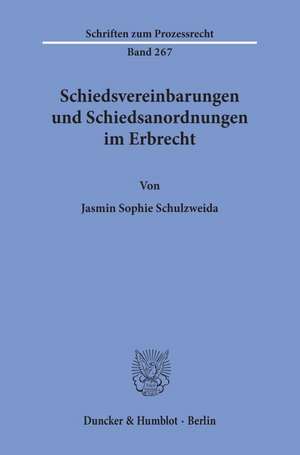 Schriften zum Prozessrecht
Band 267

Schiedsvereinbarungen und Schiedsanordnungen im Erbrecht

Von

Jasmin Sophie Schulzweida

Duncker & Humblot · Berlin